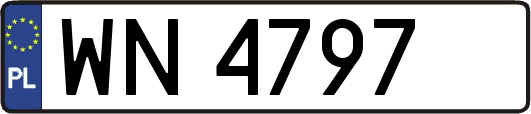 PL

WN 4797